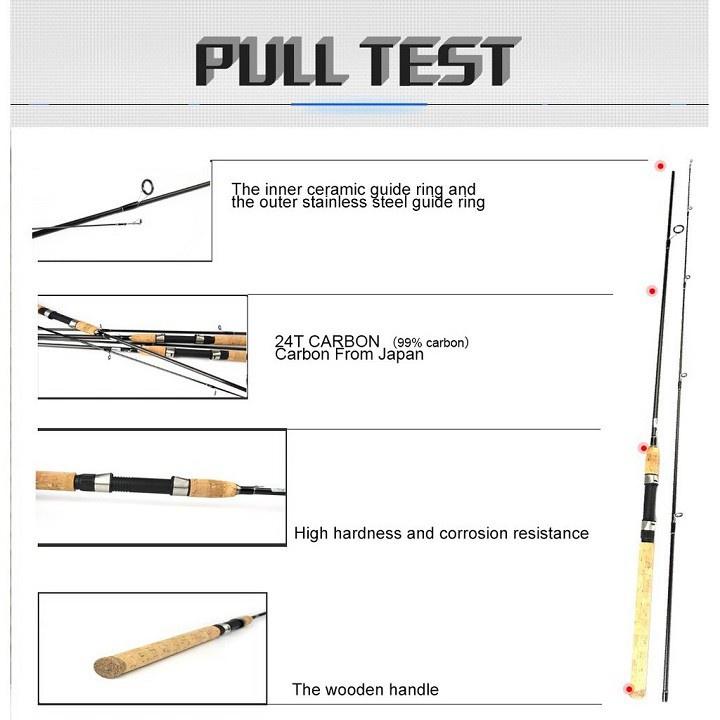 PULL TEST

The inner ceramic guide ring and the outer stainless steel guide ring

24T CARBON (99% carbon)
Carbon From Japan

High hardness and corrosion resistance

The wooden handle